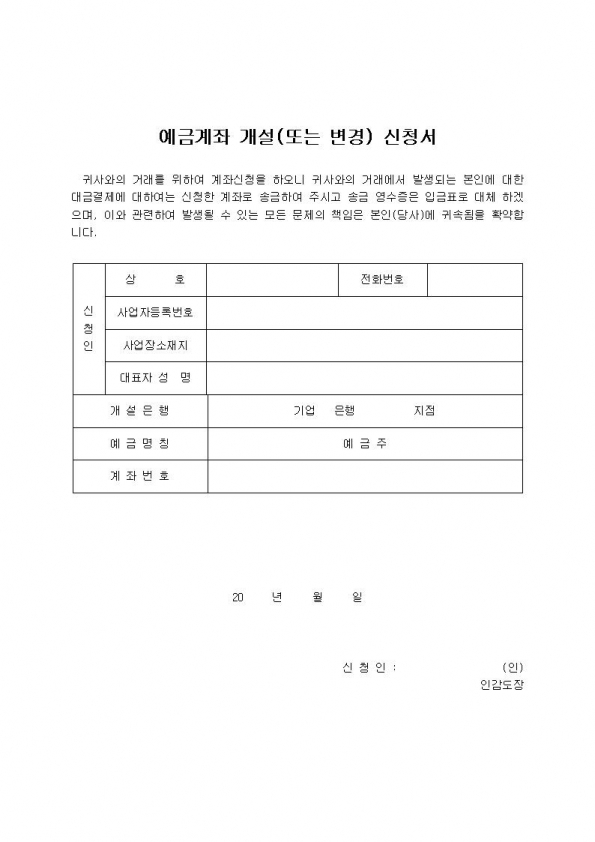 예금계좌 개설(또는 변경) 신청서

귀사와의 거래를 위하여 계좌신청을 하오니 귀사와의 거래에서 발생되는 본인에 대한 대금결제에 대하여는 신청한 계좌로 송금하여 주시고 송금 영수증은 입금표로 대체 하겠으며, 이와 관련하여 발생될 수 있는 모든 문제의 책임은 본인(당사)에 귀속됨을 확약합니다.

| 신청인 | 상 호 | | 전화번호 | |
|---|---|---|---|---|
| | 사업자등록번호 | | | |
| | 사업장소재지 | | | |
| | 대표자 성 명 | | | |
| 개 설 은 행 | | 기업 은행 지점 | | |
| 예 금 명 칭 | | 예 금 주 | | |
| 계 좌 번 호 | | | | |

20 년 월 일

신 청 인 : (인)
인감도장